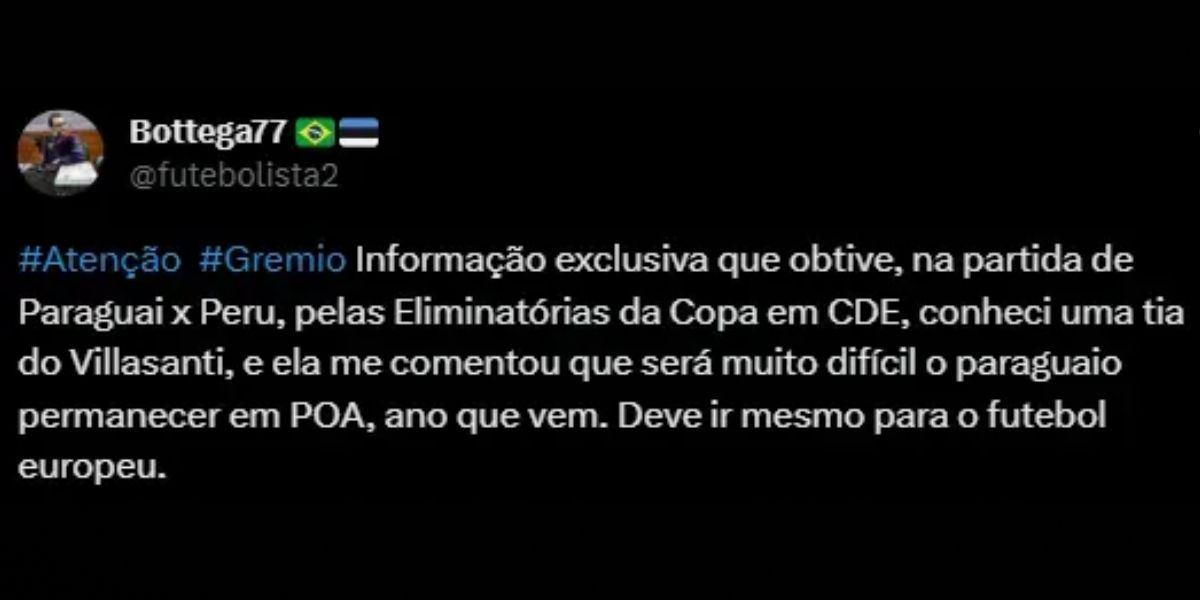 Bottega77
@futebolista2

#Atenção #Gremio Informação exclusiva que obtive, na partida de Paraguai x Peru, pelas Eliminatórias da Copa em CDE, conheci uma tia do Villasanti, e ela me comentou que será muito difícil o paraguaio permanecer em POA, ano que vem. Deve ir mesmo para o futebol europeu.